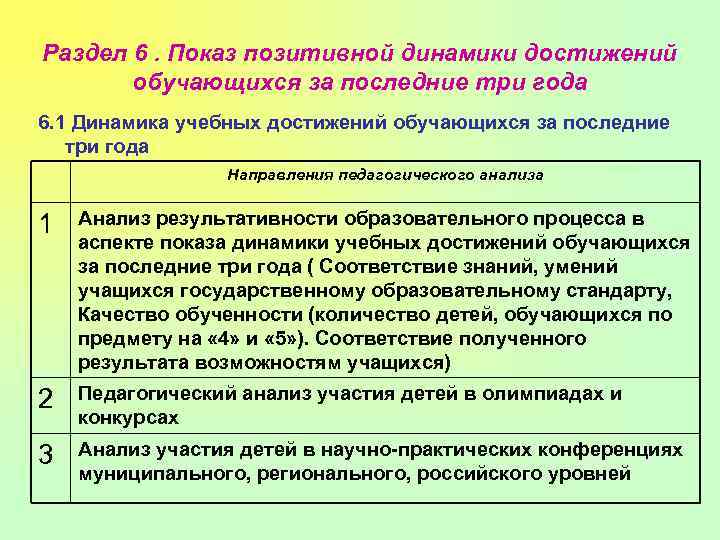 Раздел 6 . Показ позитивной динамики достижений обучающихся за последние три года

6.1 Динамика учебных достижений обучающихся за последние три года

| | Направления педагогического анализа |
|---|---|
| 1 | Анализ результативности образовательного процесса в аспекте показа динамики учебных достижений обучающихся за последние три года ( Соответствие знаний, умений учащихся государственному образовательному стандарту, Качество обученности (количество детей, обучающихся по предмету на «4» и «5»). Соответствие полученного результата возможностям учащихся) |
| 2 | Педагогический анализ участия детей в олимпиадах и конкурсах |
| 3 | Анализ участия детей в научно-практических конференциях муниципального, регионального, российского уровней |